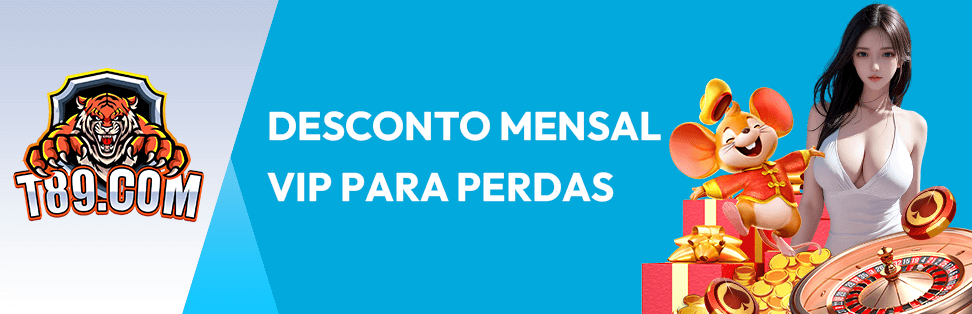 T89.COM

DESCONTO MENSAL
VIP PARA PERDAS